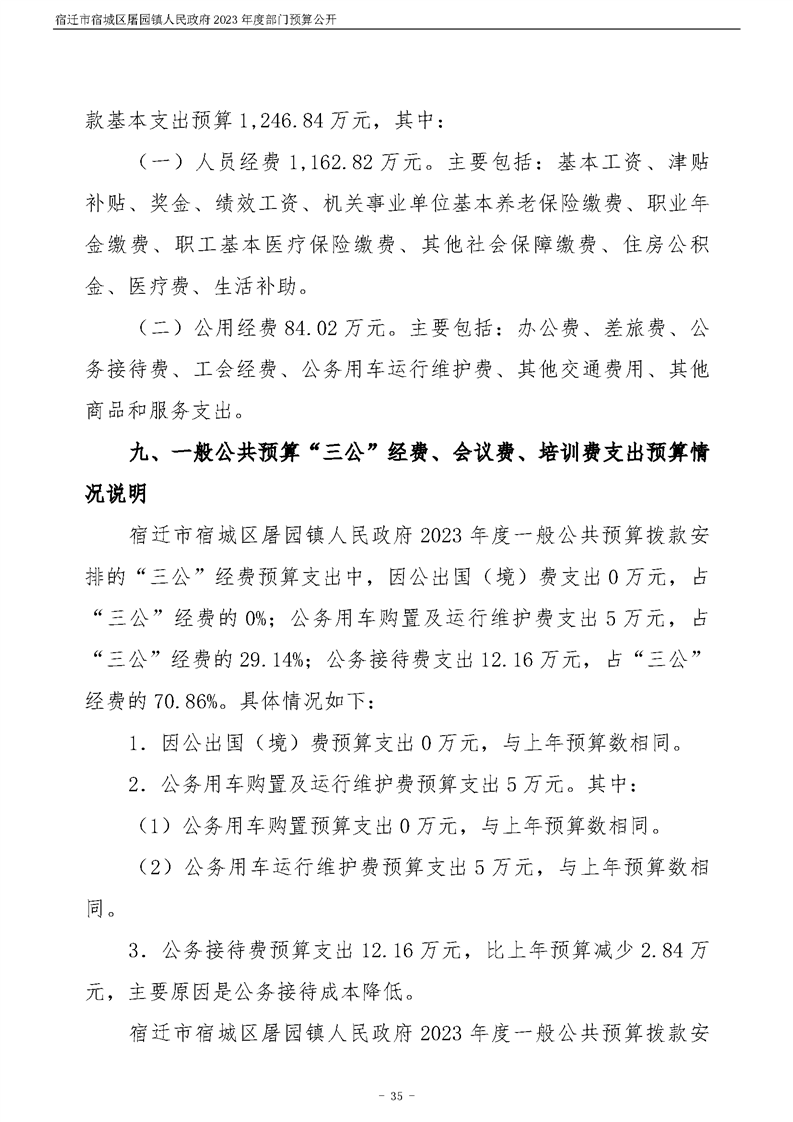 宿迁市宿城区屠园镇人民政府2023年度部门预算公开

款基本支出预算1,246.84万元，其中：

（一）人员经费1,162.82万元。主要包括：基本工资、津贴补贴、奖金、绩效工资、机关事业单位基本养老保险缴费、职业年金缴费、职工基本医疗保险缴费、其他社会保障缴费、住房公积金、医疗费、生活补助。

（二）公用经费84.02万元。主要包括：办公费、差旅费、公务接待费、工会经费、公务用车运行维护费、其他交通费用、其他商品和服务支出。

九、一般公共预算“三公”经费、会议费、培训费支出预算情况说明

宿迁市宿城区屠园镇人民政府2023年度一般公共预算拨款安排的“三公”经费预算支出中，因公出国（境）费支出0万元，占“三公”经费的0%；公务用车购置及运行维护费支出5万元，占“三公”经费的29.14%；公务接待费支出12.16万元，占“三公”经费的70.86%。具体情况如下：

1．因公出国（境）费预算支出0万元，与上年预算数相同。

2．公务用车购置及运行维护费预算支出5万元。其中：

（1）公务用车购置预算支出0万元，与上年预算数相同。

（2）公务用车运行维护费预算支出5万元，与上年预算数相同。

3．公务接待费预算支出12.16万元，比上年预算减少2.84万元，主要原因是公务接待成本降低。

宿迁市宿城区屠园镇人民政府2023年度一般公共预算拨款安

- 35 -